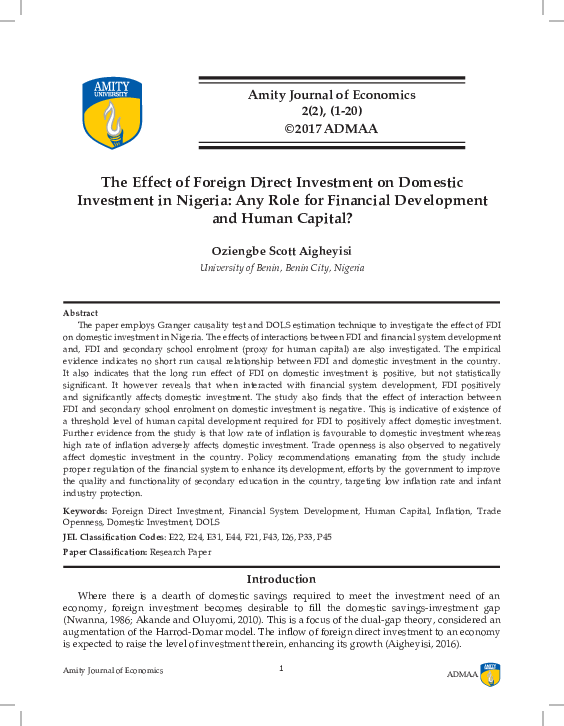 AMITY UNIVERSITY

Amity Journal of Economics
2(2), (1-20)
©2017 ADMAA

The Effect of Foreign Direct Investment on Domestic Investment in Nigeria: Any Role for Financial Development and Human Capital?

Oziengbe Scott Aigheyisi
University of Benin, Benin City, Nigeria

Abstract
The paper employs Granger causality test and DOLS estimation technique to investigate the effect of FDI on domestic investment in Nigeria. The effects of interactions between FDI and financial system development and, FDI and secondary school enrolment (proxy for human capital) are also investigated. The empirical evidence indicates no short run causal relationship between FDI and domestic investment in the country. It also indicates that the long run effect of FDI on domestic investment is positive, but not statistically significant. It however reveals that when interacted with financial system development, FDI positively and significantly affects domestic investment. The study also finds that the effect of interaction between FDI and secondary school enrolment on domestic investment is negative. This is indicative of existence of a threshold level of human capital development required for FDI to positively affect domestic investment. Further evidence from the study is that low rate of inflation is favourable to domestic investment whereas high rate of inflation adversely affects domestic investment. Trade openness is also observed to negatively affect domestic investment in the country. Policy recommendations emanating from the study include proper regulation of the financial system to enhance its development, efforts by the government to improve the quality and functionality of secondary education in the country, targeting low inflation rate and infant industry protection.

Keywords: Foreign Direct Investment, Financial System Development, Human Capital, Inflation, Trade Openness, Domestic Investment, DOLS

JEL Classification Codes: E22, E24, E31, E44, F21, F43, I26, P33, P45

Paper Classification: Research Paper

Introduction

Where there is a dearth of domestic savings required to meet the investment need of an economy, foreign investment becomes desirable to fill the domestic savings-investment gap (Nwanna, 1986; Akande and Oluyomi, 2010). This is a focus of the dual-gap theory, considered an augmentation of the Harrod-Domar model. The inflow of foreign direct investment to an economy is expected to raise the level of investment therein, enhancing its growth (Aigheyisi, 2016).

Amity Journal of Economics

1

ADMAA